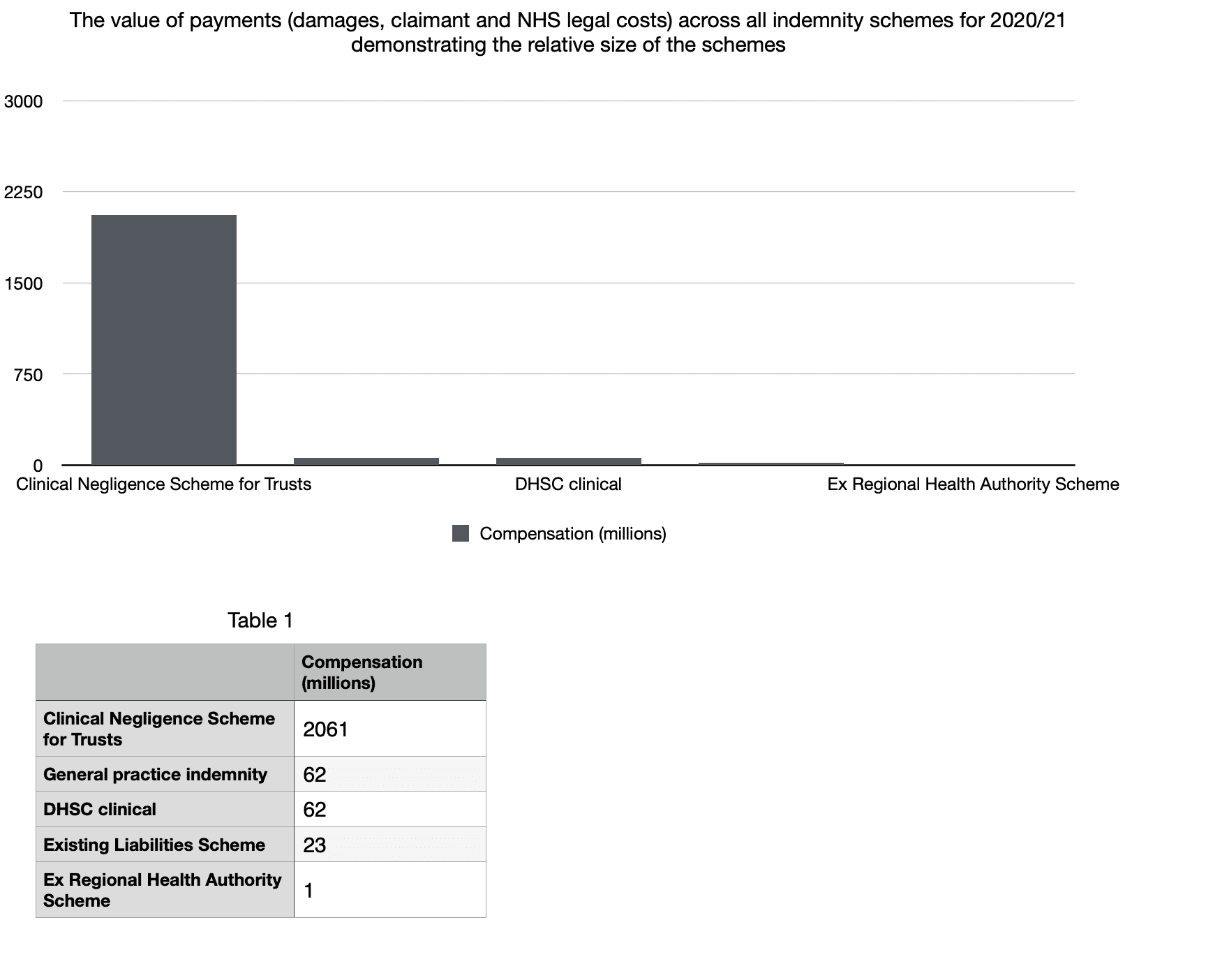 The value of payments (damages, claimant and NHS legal costs) across all indemnity schemes for 2020/21 demonstrating the relative size of the schemes

3000
2250
1500
750
0

Clinical Negligence Scheme for Trusts
DHSC clinical
Ex Regional Health Authority Scheme

Compensation (millions)

Table 1

| | Compensation (millions) |
|---|---|
| Clinical Negligence Scheme for Trusts | 2061 |
| General practice indemnity | 62 |
| DHSC clinical | 62 |
| Existing Liabilities Scheme | 23 |
| Ex Regional Health Authority Scheme | 1 |